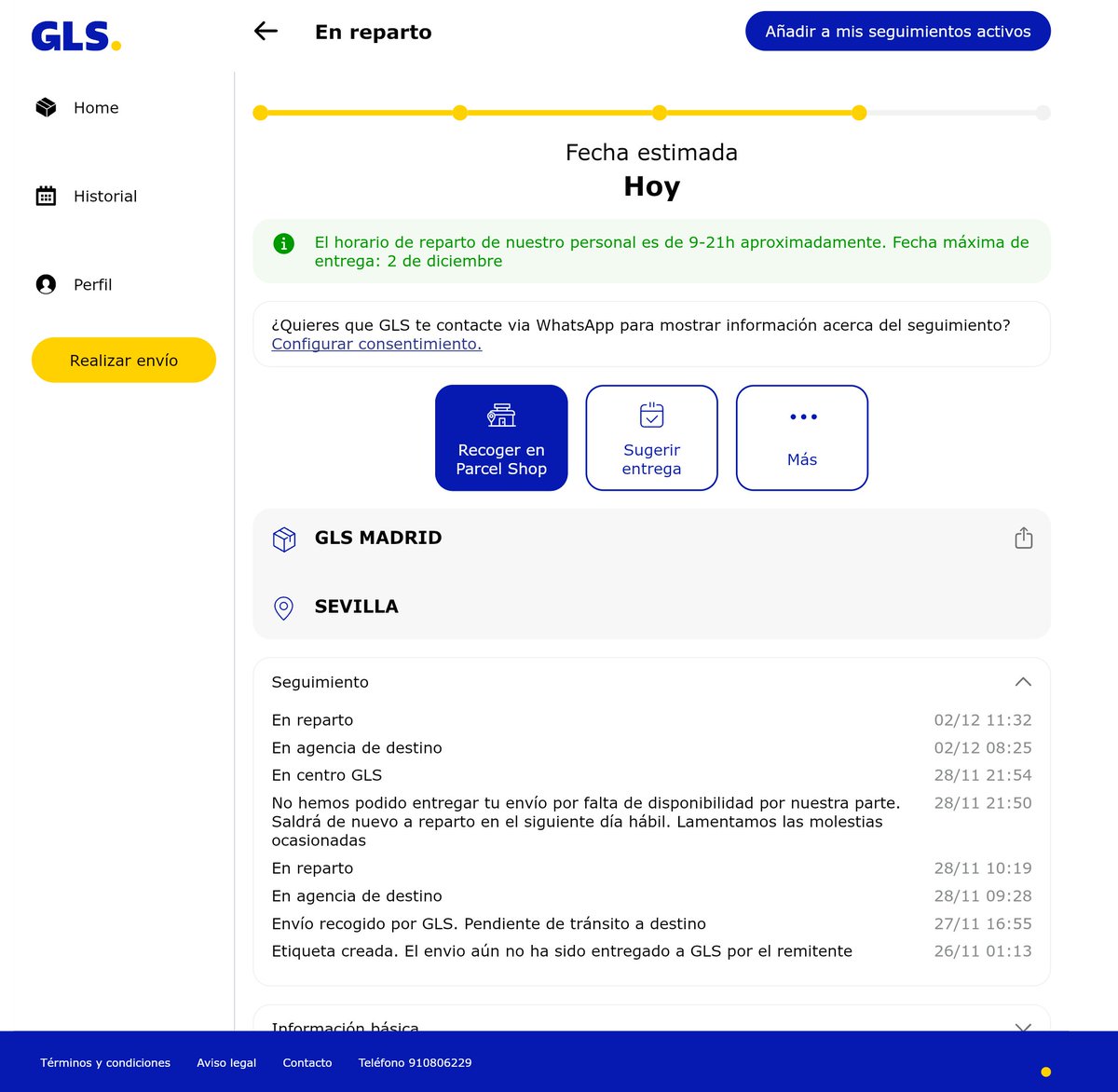 GLS.

Home

Historial

Perfil

Realizar envío

En reparto

Añadir a mis seguimientos activos

Fecha estimada
Hoy

El horario de reparto de nuestro personal es de 9-21h aproximadamente. Fecha máxima de entrega: 2 de diciembre

¿Quieres que GLS te contacte via WhatsApp para mostrar información acerca del seguimiento?
Configurar consentimiento.

Recoger en Parcel Shop

Sugerir entrega

Más

GLS MADRID

SEVILLA

Seguimiento

| | |
|---|---|
| En reparto | 02/12 11:32 |
| En agencia de destino | 02/12 08:25 |
| En centro GLS | 28/11 21:54 |
| No hemos podido entregar tu envío por falta de disponibilidad por nuestra parte. Saldrá de nuevo a reparto en el siguiente día hábil. Lamentamos las molestias ocasionadas | 28/11 21:50 |
| En reparto | 28/11 10:19 |
| En agencia de destino | 28/11 09:28 |
| Envío recogido por GLS. Pendiente de tránsito a destino | 27/11 16:55 |
| Etiqueta creada. El envio aún no ha sido entregado a GLS por el remitente | 26/11 01:13 |

Información básica

Términos y condiciones Aviso legal Contacto Teléfono 910806229